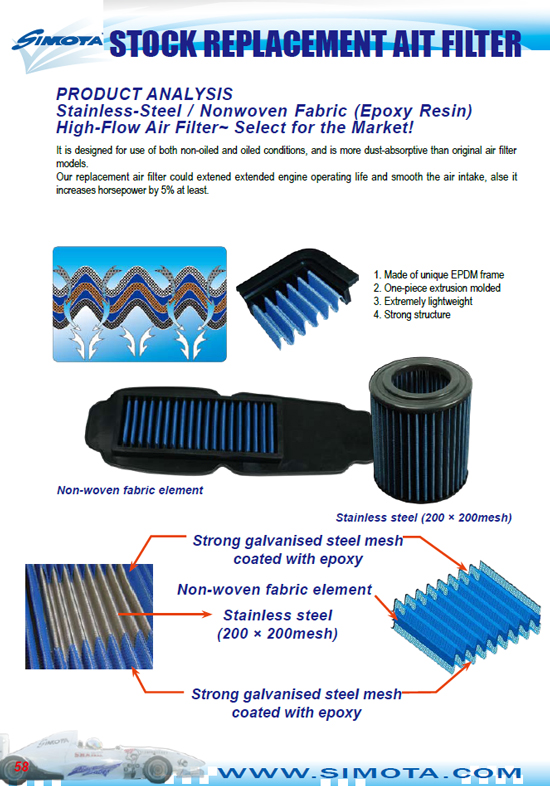 SIMOTA STOCK REPLACEMENT AIT FILTER

PRODUCT ANALYSIS
Stainless-Steel / Nonwoven Fabric (Epoxy Resin)
High-Flow Air Filter~ Select for the Market!

It is designed for use of both non-oiled and oiled conditions, and is more dust-absorptive than original air filter models.
Our replacement air filter could extened extended engine operating life and smooth the air intake, alse it increases horsepower by 5% at least.

1. Made of unique EPDM frame
2. One-piece extrusion molded
3. Extremely lightweight
4. Strong structure

Non-woven fabric element

Stainless steel (200 × 200mesh)

Strong galvanised steel mesh
coated with epoxy

Non-woven fabric element

Stainless steel
(200 × 200mesh)

Strong galvanised steel mesh
coated with epoxy

58

WWW.SIMOTA.COM